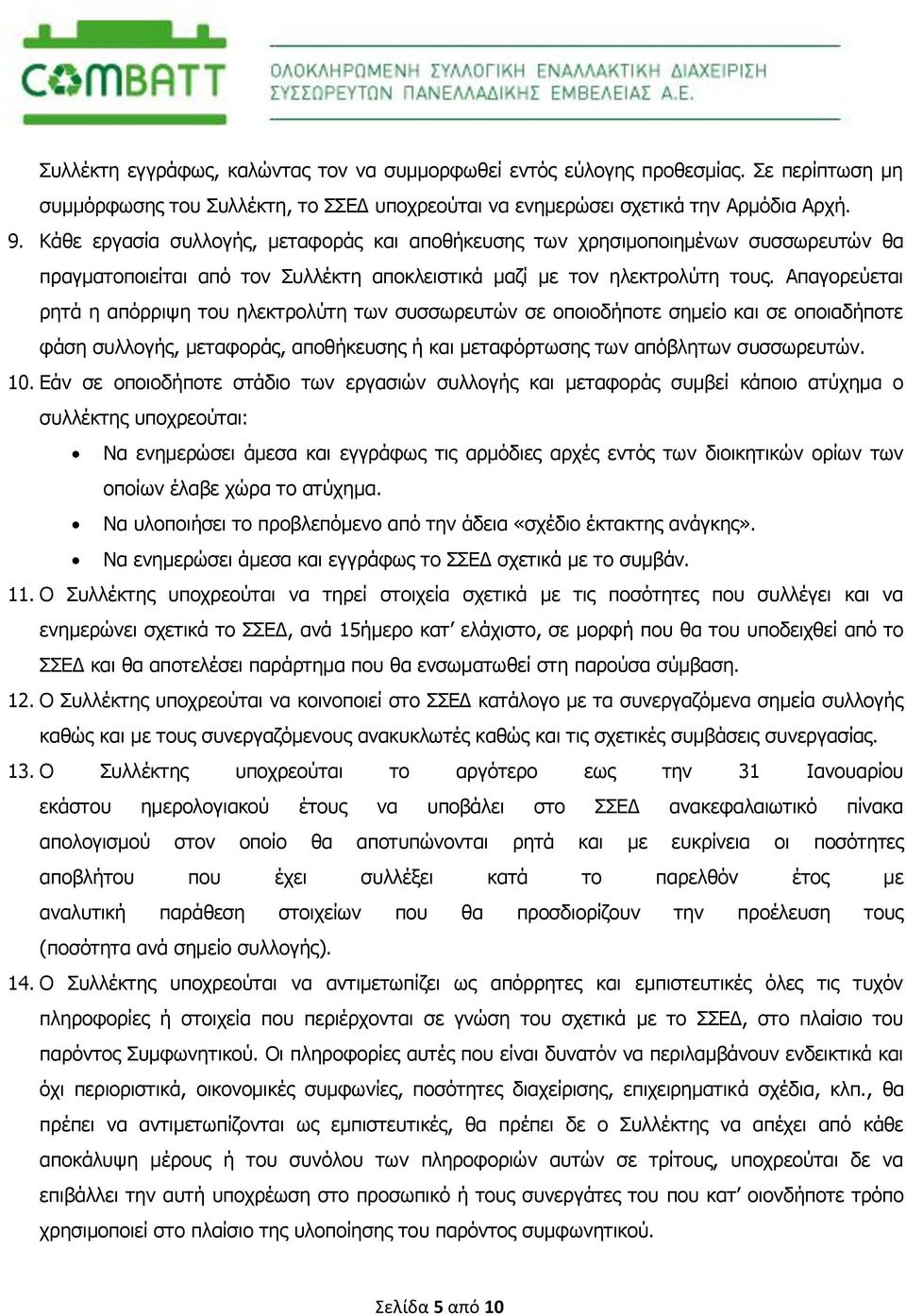 COMBATT

ΟΛΟΚΛΗΡΩΜΕΝΗ ΣΥΛΛΟΓΙΚΗ ΕΝΑΛΛΑΚΤΙΚΗ ΔΙΑΧΕΙΡΙΣΗ ΣΥΣΣΩΡΕΥΤΩΝ ΠΑΝΕΛΛΑΔΙΚΗΣ ΕΜΒΕΛΕΙΑΣ Α.Ε.

Συλλέκτη εγγράφως, καλώντας τον να συμμορφωθεί εντός εύλογης προθεσμίας. Σε περίπτωση μη συμμόρφωσης του Συλλέκτη, το ΣΣΕΔ υποχρεούται να ενημερώσει σχετικά την Αρμόδια Αρχή.

9. Κάθε εργασία συλλογής, μεταφοράς και αποθήκευσης των χρησιμοποιημένων συσσωρευτών θα πραγματοποιείται από τον Συλλέκτη αποκλειστικά μαζί με τον ηλεκτρολύτη τους. Απαγορεύεται ρητά η απόρριψη του ηλεκτρολύτη των συσσωρευτών σε οποιοδήποτε σημείο και σε οποιαδήποτε φάση συλλογής, μεταφοράς, αποθήκευσης ή και μεταφόρτωσης των απόβλητων συσσωρευτών.

10. Εάν σε οποιοδήποτε στάδιο των εργασιών συλλογής και μεταφοράς συμβεί κάποιο ατύχημα ο συλλέκτης υποχρεούται:

• Να ενημερώσει άμεσα και εγγράφως τις αρμόδιες αρχές εντός των διοικητικών ορίων των οποίων έλαβε χώρα το ατύχημα.
• Να υλοποιήσει το προβλεπόμενο από την άδεια «σχέδιο έκτακτης ανάγκης».
• Να ενημερώσει άμεσα και εγγράφως το ΣΣΕΔ σχετικά με το συμβάν.

11. Ο Συλλέκτης υποχρεούται να τηρεί στοιχεία σχετικά με τις ποσότητες που συλλέγει και να ενημερώνει σχετικά το ΣΣΕΔ, ανά 15ήμερο κατ’ ελάχιστο, σε μορφή που θα του υποδειχθεί από το ΣΣΕΔ και θα αποτελέσει παράρτημα που θα ενσωματωθεί στη παρούσα σύμβαση.

12. Ο Συλλέκτης υποχρεούται να κοινοποιεί στο ΣΣΕΔ κατάλογο με τα συνεργαζόμενα σημεία συλλογής καθώς και με τους συνεργαζόμενους ανακυκλωτές καθώς και τις σχετικές συμβάσεις συνεργασίας.

13. Ο Συλλέκτης υποχρεούται το αργότερο εως την 31 Ιανουαρίου εκάστου ημερολογιακού έτους να υποβάλει στο ΣΣΕΔ ανακεφαλαιωτικό πίνακα απολογισμού στον οποίο θα αποτυπώνονται ρητά και με ευκρίνεια οι ποσότητες αποβλήτου που έχει συλλέξει κατά το παρελθόν έτος με αναλυτική παράθεση στοιχείων που θα προσδιορίζουν την προέλευση τους (ποσότητα ανά σημείο συλλογής).

14. Ο Συλλέκτης υποχρεούται να αντιμετωπίζει ως απόρρητες και εμπιστευτικές όλες τις τυχόν πληροφορίες ή στοιχεία που περιέρχονται σε γνώση του σχετικά με το ΣΣΕΔ, στο πλαίσιο του παρόντος Συμφωνητικού. Οι πληροφορίες αυτές που είναι δυνατόν να περιλαμβάνουν ενδεικτικά και όχι περιοριστικά, οικονομικές συμφωνίες, ποσότητες διαχείρισης, επιχειρηματικά σχέδια, κλπ., θα πρέπει να αντιμετωπίζονται ως εμπιστευτικές, θα πρέπει δε ο Συλλέκτης να απέχει από κάθε αποκάλυψη μέρους ή του συνόλου των πληροφοριών αυτών σε τρίτους, υποχρεούται δε να επιβάλλει την αυτή υποχρέωση στο προσωπικό ή τους συνεργάτες του που κατ’ οιονδήποτε τρόπο χρησιμοποιεί στο πλαίσιο της υλοποίησης του παρόντος συμφωνητικού.

Σελίδα 5 από 10